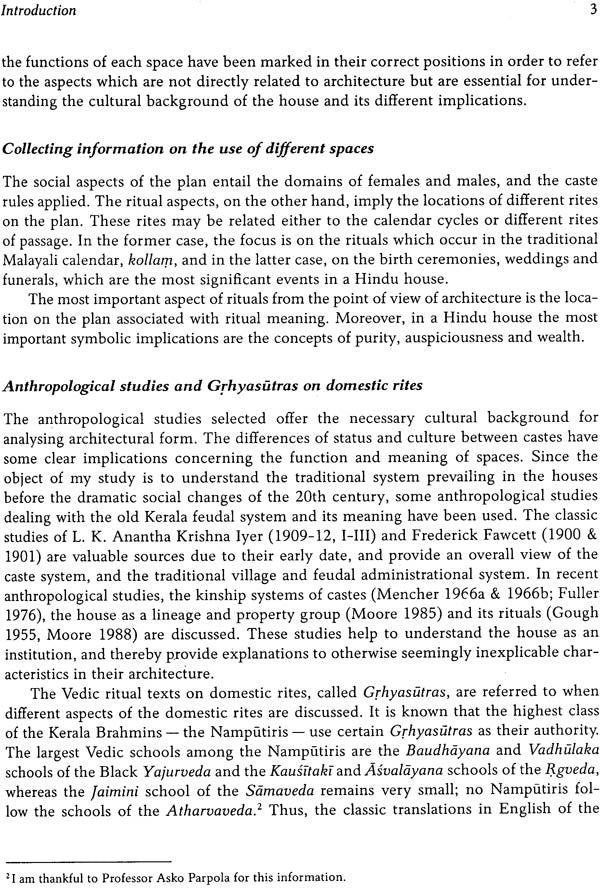 Introduction 3

the functions of each space have been marked in their correct positions in order to refer to the aspects which are not directly related to architecture but are essential for understanding the cultural background of the house and its different implications.

Collecting information on the use of different spaces

The social aspects of the plan entail the domains of females and males, and the caste rules applied. The ritual aspects, on the other hand, imply the locations of different rites on the plan. These rites may be related either to the calendar cycles or different rites of passage. In the former case, the focus is on the rituals which occur in the traditional Malayali calendar, kollaṃ, and in the latter case, on the birth ceremonies, weddings and funerals, which are the most significant events in a Hindu house.

The most important aspect of rituals from the point of view of architecture is the location on the plan associated with ritual meaning. Moreover, in a Hindu house the most important symbolic implications are the concepts of purity, auspiciousness and wealth.

Anthropological studies and Gṛhyasūtras on domestic rites

The anthropological studies selected offer the necessary cultural background for analysing architectural form. The differences of status and culture between castes have some clear implications concerning the function and meaning of spaces. Since the object of my study is to understand the traditional system prevailing in the houses before the dramatic social changes of the 20th century, some anthropological studies dealing with the old Kerala feudal system and its meaning have been used. The classic studies of L. K. Anantha Krishna Iyer (1909-12, I-III) and Frederick Fawcett (1900 & 1901) are valuable sources due to their early date, and provide an overall view of the caste system, and the traditional village and feudal administrational system. In recent anthropological studies, the kinship systems of castes (Mencher 1966a & 1966b; Fuller 1976), the house as a lineage and property group (Moore 1985) and its rituals (Gough 1955, Moore 1988) are discussed. These studies help to understand the house as an institution, and thereby provide explanations to otherwise seemingly inexplicable characteristics in their architecture.

The Vedic ritual texts on domestic rites, called Gṛhyasūtras, are referred to when different aspects of the domestic rites are discussed. It is known that the highest class of the Kerala Brahmins — the Nampūtiris — use certain Gṛhyasūtras as their authority. The largest Vedic schools among the Nampūtiris are the Baudhāyana and Vadhūlaka schools of the Black Yajurveda and the Kauśītakī and Āśvalāyana schools of the Ṛgveda, whereas the Jaimini school of the Sāmaveda remains very small; no Nampūtiris follow the schools of the Atharvaveda.$^{2}$ Thus, the classic translations in English of the

$^{2}$I am thankful to Professor Asko Parpola for this information.